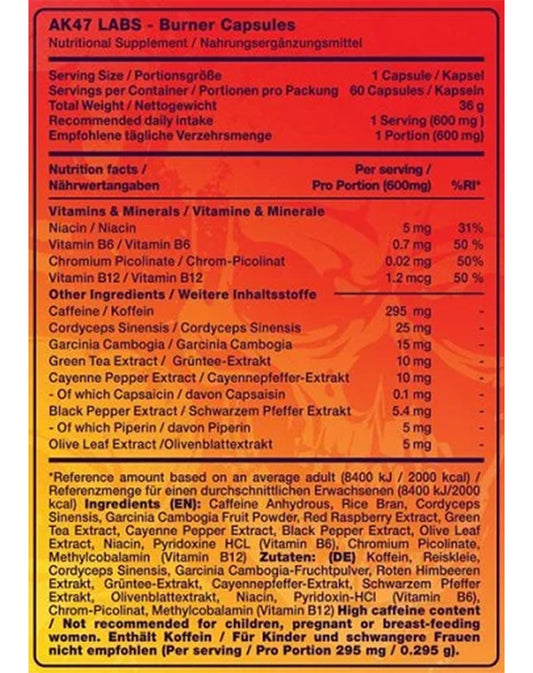 AK47 LABS - Burner Capsules
Nutritional Supplement / Nahrungsergänzungsmittel

Serving Size / Portionsgröße 1 Capsule / Kapsel
Servings per Container / Portionen pro Packung 60 Capsules / Kapseln
Total Weight / Nettogewicht 36 g
Recommended daily intake 1 Serving (600 mg )
Empfohlene tägliche Verzehrsmenge 1 Portion (600 mg)

| Nutrition facts / Nährwertangaben | Per serving / Pro Portion (600mg) | %RI* |
|---|---|---|
| Vitamins & Minerals / Vitamine & Minerale | | |
| Niacin / Niacin | 5 mg | 31% |
| Vitamin B6 / Vitamin B6 | 0.7 mg | 50 % |
| Chromium Picolinate / Chrom-Picolinat | 0.02 mg | 50% |
| Vitamin B12 / Vitamin B12 | 1.2 mcg | 50 % |
| Other Ingredients / Weitere Inhaltsstoffe | | |
| Caffeine / Koffein | 295 mg | - |
| Cordyceps Sinensis / Cordyceps Sinensis | 25 mg | - |
| Garcinia Cambogia / Garcinia Cambogia | 15 mg | - |
| Green Tea Extract / Grüntee-Extrakt | 10 mg | - |
| Cayenne Pepper Extract / Cayennepfeffer-Extrakt | 10 mg | - |
| - Of which Capsaicin / davon Capsaisin | 0.1 mg | - |
| Black Pepper Extract / Schwarzem Pfeffer Extrakt | 5.4 mg | - |
| - Of which Piperin / davon Piperin | 5 mg | - |
| Olive Leaf Extract /Olivenblattextrakt | 5 mg | - |

*Reference amount based on an average adult (8400 kJ / 2000 kcal) / Referenzmenge für einen durchschnittlichen Erwachsenen (8400 kJ/2000 kcal) Ingredients (EN): Caffeine Anhydrous, Rice Bran, Cordyceps Sinensis, Garcinia Cambogia Fruit Powder, Red Raspberry Extract, Green Tea Extract, Cayenne Pepper Extract, Black Pepper Extract, Olive Leaf Extract, Niacin, Pyridoxine HCL (Vitamin B6), Chromium Picolinate, Methylcobalamin (Vitamin B12) Zutaten: (DE) Koffein, Reiskleie, Cordyceps Sinensis, Garcinia Cambogia-Fruchtpulver, Roten Himbeeren Extrakt, Grüntee-Extrakt, Cayennepfeffer-Extrakt, Schwarzem Pfeffer Extrakt, Olivenblattextrakt, Niacin, Pyridoxin-HCl (Vitamin B6), Chrom-Picolinat, Methylcobalamin (Vitamin B12) High caffeine content / Not recommended for children, pregnant or breast-feeding women. Enthält Koffein / Für Kinder und schwangere Frauen nicht empfohlen (Per serving / Pro Portion 295 mg / 0.295 g).